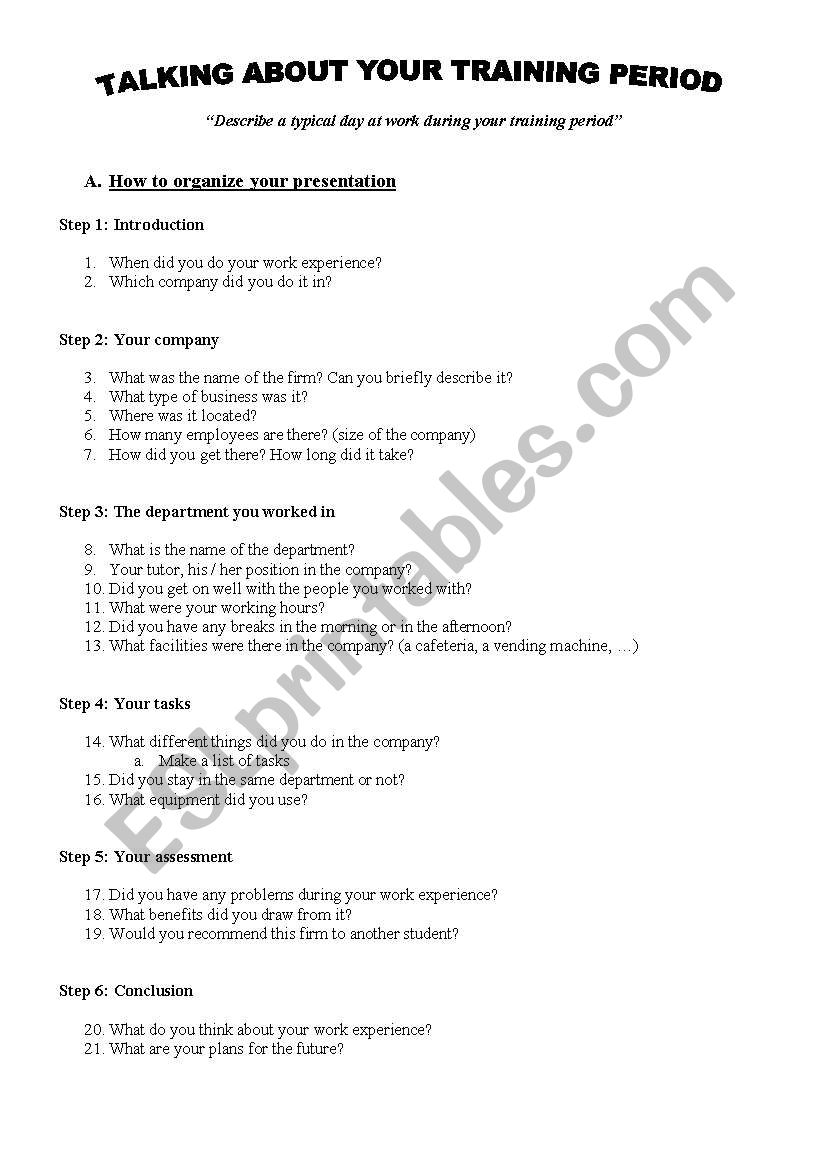 TALKING ABOUT YOUR TRAINING PERIOD

"Describe a typical day at work during your training period"

A. How to organize your presentation

Step 1: Introduction

1. When did you do your work experience?
2. Which company did you do it in?

Step 2: Your company

3. What was the name of the firm? Can you briefly describe it?
4. What type of business was it?
5. Where was it located?
6. How many employees are there? (size of the company)
7. How did you get there? How long did it take?

Step 3: The department you worked in

8. What is the name of the department?
9. Your tutor, his / her position in the company?
10. Did you get on well with the people you worked with?
11. What were your working hours?
12. Did you have any breaks in the morning or in the afternoon?
13. What facilities were there in the company? (a cafeteria, a vending machine, …)

Step 4: Your tasks

14. What different things did you do in the company?
a. Make a list of tasks
15. Did you stay in the same department or not?
16. What equipment did you use?

Step 5: Your assessment

17. Did you have any problems during your work experience?
18. What benefits did you draw from it?
19. Would you recommend this firm to another student?

Step 6: Conclusion

20. What do you think about your work experience?
21. What are your plans for the future?

ESLprintables.com